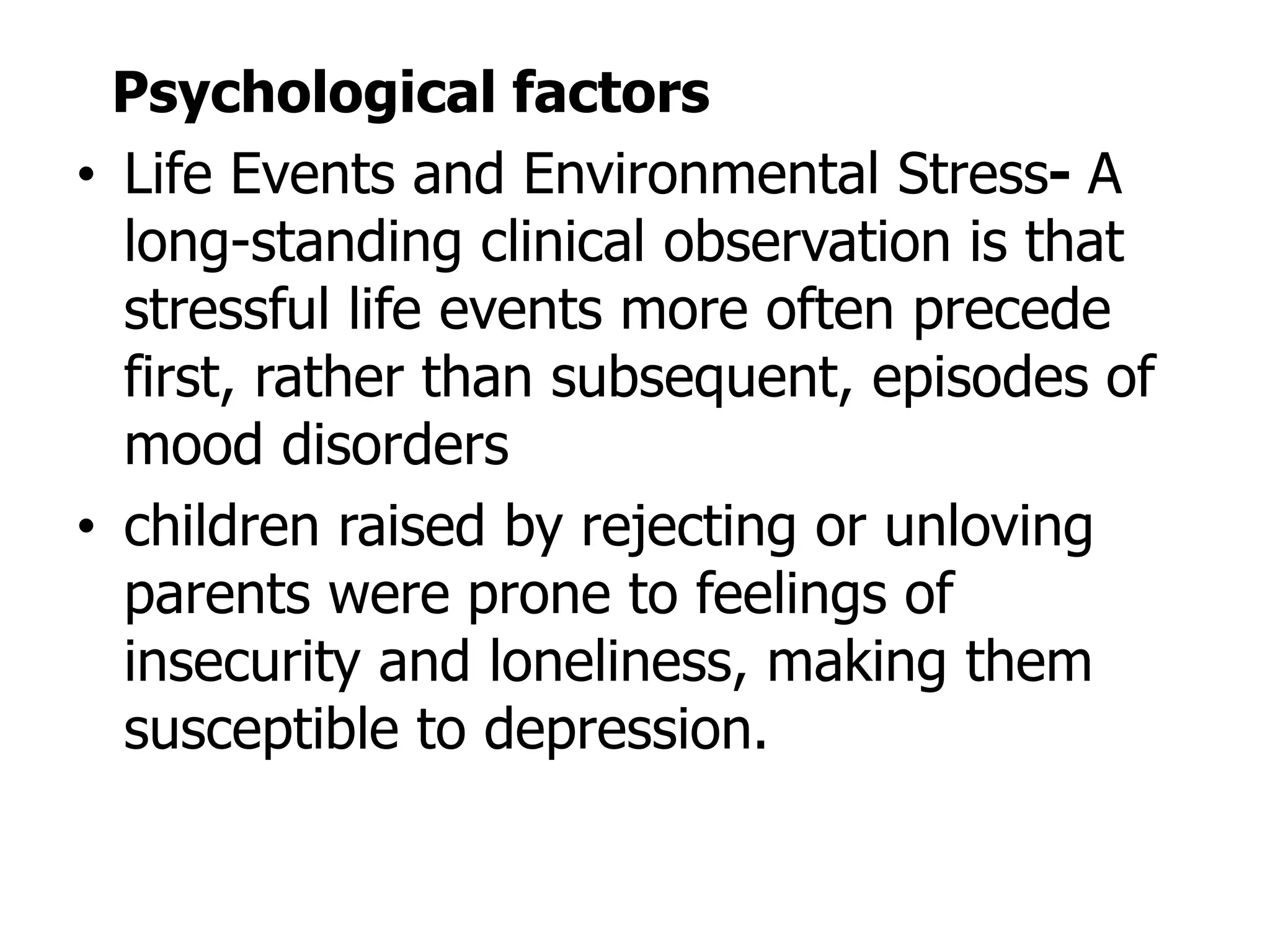 Psychological factors

• Life Events and Environmental Stress- A long-standing clinical observation is that stressful life events more often precede first, rather than subsequent, episodes of mood disorders

• children raised by rejecting or unloving parents were prone to feelings of insecurity and loneliness, making them susceptible to depression.